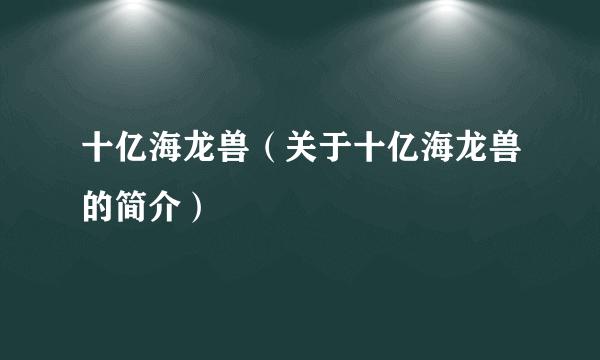 十亿海龙兽（关于十亿海龙兽的简介）